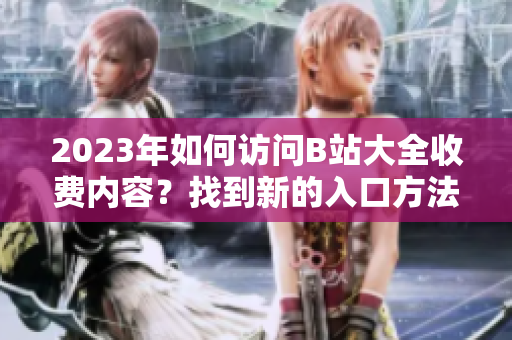 2023年如何访问B站大全收费内容？找到新的入口方法